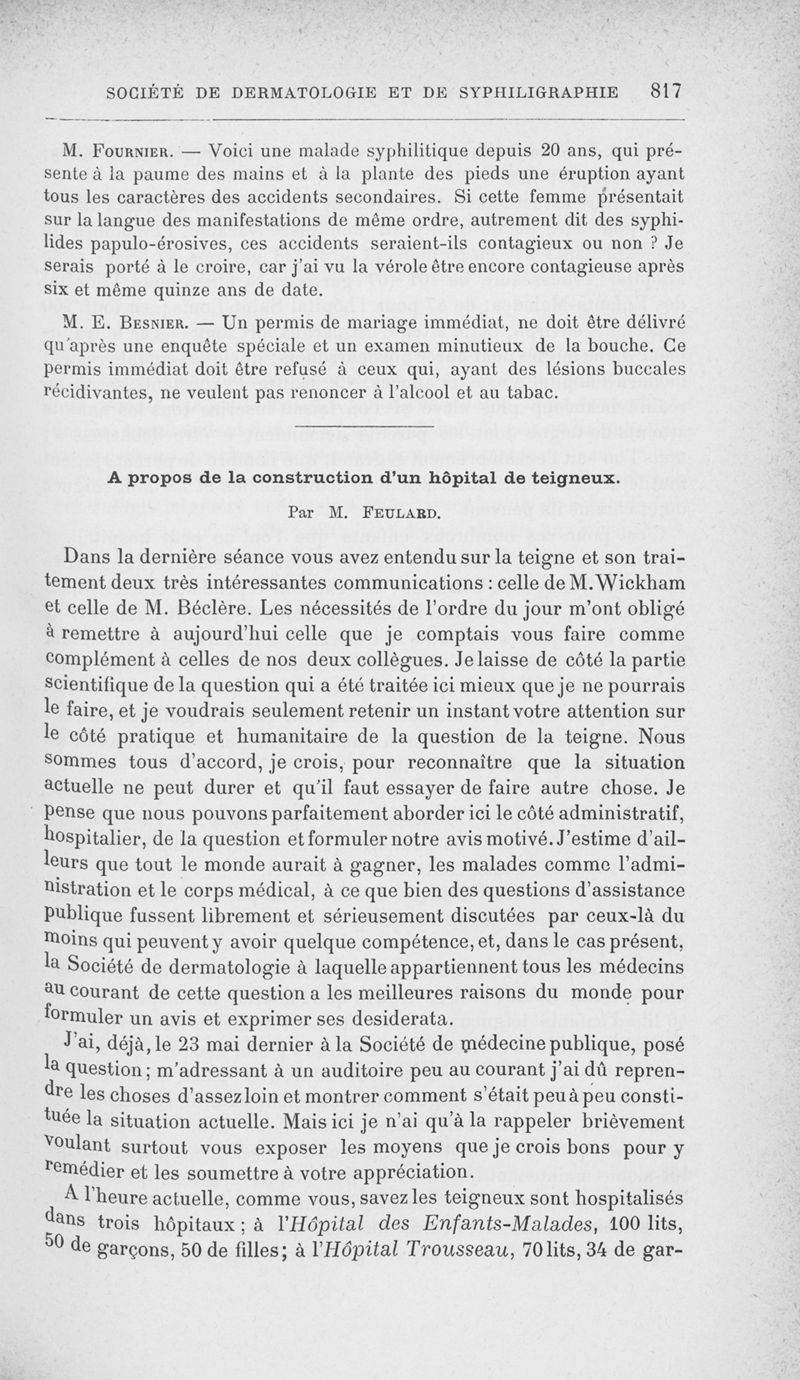 SOCIÉTÉ DE DERMATOLOGIE ET DE SYPHILIGRAPHIE 817

M. Fournier. — Voici une malade syphilitique depuis 20 ans, qui présente à la paume des mains et à la plante des pieds une éruption ayant tous les caractères des accidents secondaires. Si cette femme présentait sur la langue des manifestations de même ordre, autrement dit des syphilides papulo-érosives, ces accidents seraient-ils contagieux ou non ? Je serais porté à le croire, car j'ai vu la vérole être encore contagieuse après six et même quinze ans de date.

M. E. Besnier. — Un permis de mariage immédiat, ne doit être délivré qu'après une enquête spéciale et un examen minutieux de la bouche. Ce permis immédiat doit être refusé à ceux qui, ayant des lésions buccales récidivantes, ne veulent pas renoncer à l'alcool et au tabac.

A propos de la construction d'un hôpital de teigneux.

Par M. Feulard.

Dans la dernière séance vous avez entendu sur la teigne et son traitement deux très intéressantes communications : celle de M. Wickham et celle de M. Béclère. Les nécessités de l'ordre du jour m'ont obligé à remettre à aujourd'hui celle que je comptais vous faire comme complément à celles de nos deux collègues. Je laisse de côté la partie scientifique de la question qui a été traitée ici mieux que je ne pourrais le faire, et je voudrais seulement retenir un instant votre attention sur le côté pratique et humanitaire de la question de la teigne. Nous sommes tous d'accord, je crois, pour reconnaître que la situation actuelle ne peut durer et qu'il faut essayer de faire autre chose. Je pense que nous pouvons parfaitement aborder ici le côté administratif, hospitalier, de la question et formuler notre avis motivé. J'estime d'ailleurs que tout le monde aurait à gagner, les malades comme l'administration et le corps médical, à ce que bien des questions d'assistance publique fussent librement et sérieusement discutées par ceux-là du moins qui peuvent y avoir quelque compétence, et, dans le cas présent, la Société de dermatologie à laquelle appartiennent tous les médecins au courant de cette question a les meilleures raisons du monde pour formuler un avis et exprimer ses desiderata.

J'ai, déjà, le 23 mai dernier à la Société de médecine publique, posé la question ; m'adressant à un auditoire peu au courant j'ai dû reprendre les choses d'assez loin et montrer comment s'était peu à peu constituée la situation actuelle. Mais ici je n'ai qu'à la rappeler brièvement voulant surtout vous exposer les moyens que je crois bons pour y remédier et les soumettre à votre appréciation.

A l'heure actuelle, comme vous, savez les teigneux sont hospitalisés dans trois hôpitaux ; à l'Hôpital des Enfants-Malades, 100 lits, 50 de garçons, 50 de filles ; à l'Hôpital Trousseau, 70 lits, 34 de gar-